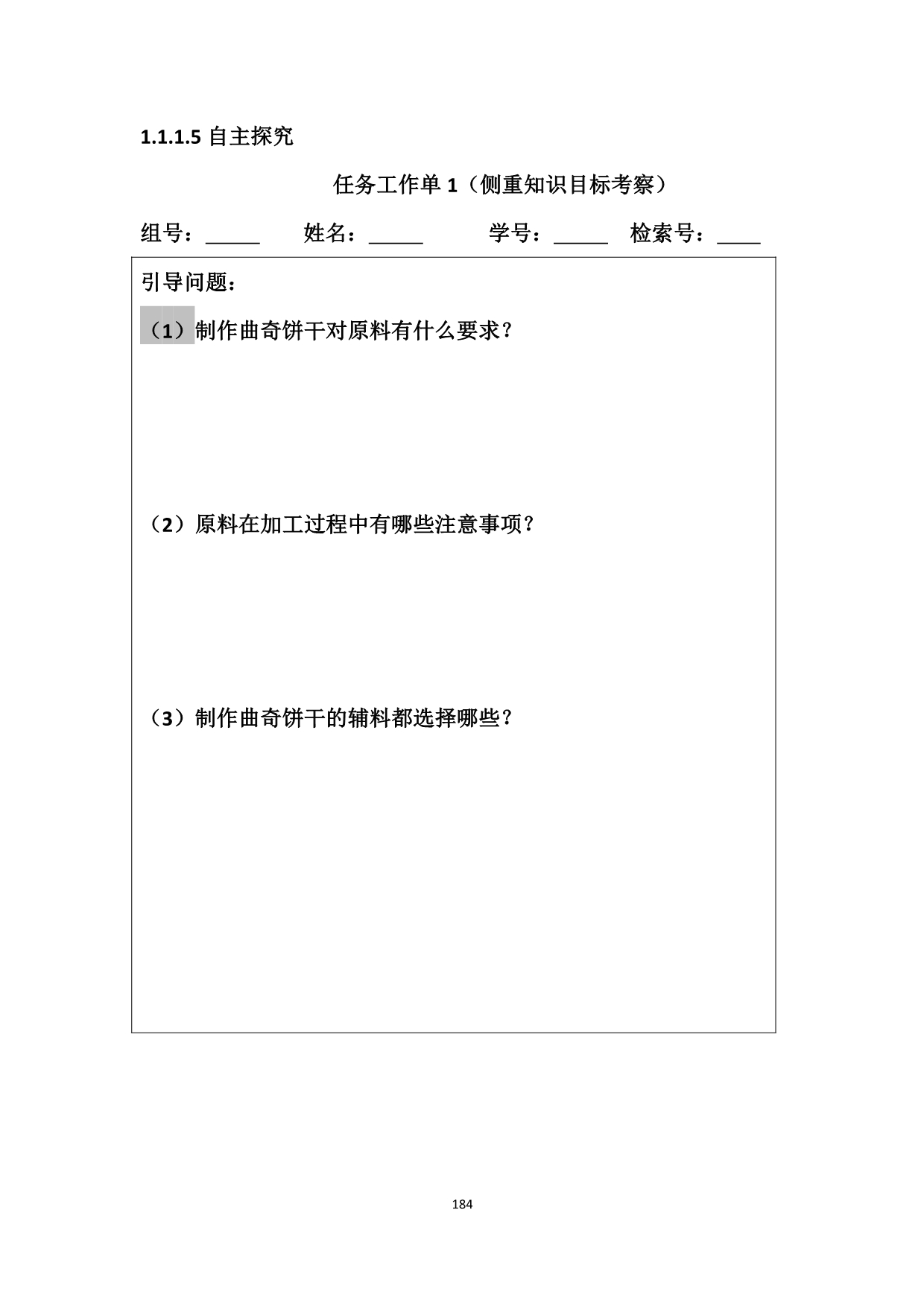 1.1.1.5 自主探究

任务工作单 1（侧重知识目标考察）

组号：_____ 姓名：_____ 学号：_____ 检索号：____

引导问题：

（1）制作曲奇饼干对原料有什么要求？

（2）原料在加工过程中有哪些注意事项？

（3）制作曲奇饼干的辅料都选择哪些？

184